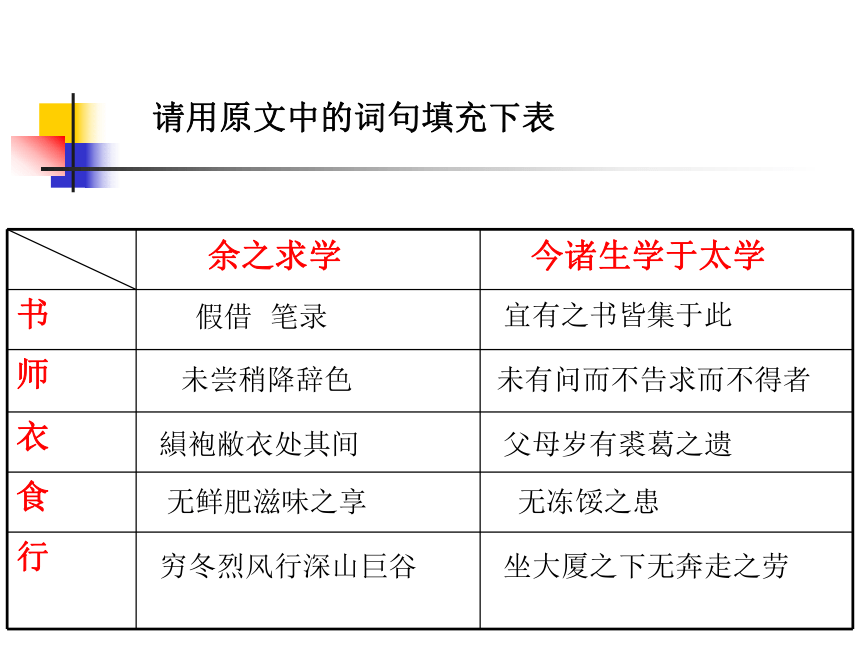 请用原文中的词句填充下表

| | 余之求学 | 今诸生学于太学 |
|---|---|---|
| 书 | 假借 笔录 | 宜有之书皆集于此 |
| 师 | 未尝稍降辞色 | 未有问而不告求而不得者 |
| 衣 | 緼袍敝衣处其间 | 父母岁有裘葛之遗 |
| 食 | 无鲜肥滋味之享 | 无冻馁之患 |
| 行 | 穷冬烈风行深山巨谷 | 坐大厦之下无奔走之劳 |